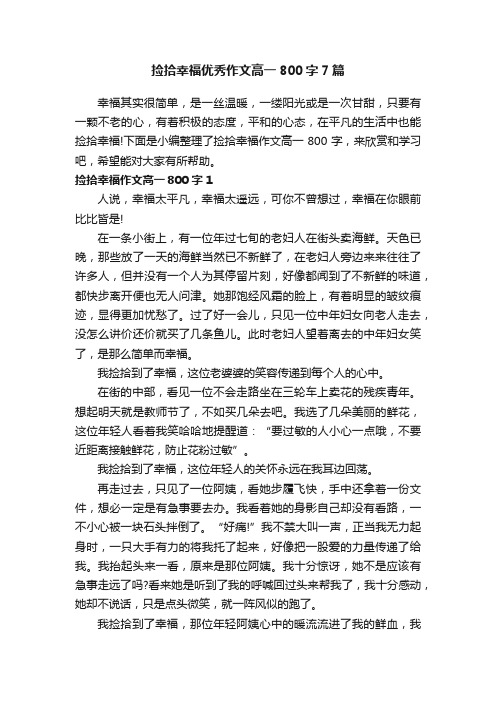 捡拾幸福优秀作文高一 800 字 7 篇

幸福其实很简单，是一丝温暖，一缕阳光或是一次甘甜，只要有一颗不老的心，有着积极的态度，平和的心态，在平凡的生活中也能捡拾幸福!下面是小编整理了捡拾幸福作文高一 800 字，来欣赏和学习吧，希望能对大家有所帮助。

捡拾幸福作文高一 800 字 1

人说，幸福太平凡，幸福太遥远，可你不曾想过，幸福在你眼前比比皆是!

在一条小街上，有一位年过七旬的老妇人在街头卖海鲜。天色已晚，那些放了一天的海鲜当然已不新鲜了，在老妇人旁边来来往往了许多人，但并没有一个人为其停留片刻，好像都闻到了不新鲜的味道，都快步离开便也无人问津。她那饱经风霜的脸上，有着明显的皱纹痕迹，显得更加忧愁了。过了好一会儿，只见一位中年妇女向老人走去，没怎么讲价还价就买了几条鱼儿。此时老妇人望着离去的中年妇女笑了，是那么简单而幸福。

我捡拾到了幸福，这位老婆婆的笑容传递到每个人的心中。

在街的中部，看见一位不会走路坐在三轮车上卖花的残疾青年。想起明天就是教师节了，不如买几朵去吧。我选了几朵美丽的鲜花，这位年轻人看着我笑哈哈地提醒道：“要过敏的人小心一点哦，不要近距离接触鲜花，防止花粉过敏”。

我捡拾到了幸福，这位年轻人的关怀永远在我耳边回荡。

再走过去，只见了一位阿姨，看她步履飞快，手中还拿着一份文件，想必一定是有急事要去办。我看着她的身影自己却没有看路，一不小心被一块石头拌倒了。“好痛!”我不禁大叫一声，正当我无力起身时，一只大手有力的将我托了起来，好像把一股爱的力量传递了给我。我抬起头来一看，原来是那位阿姨。我十分惊讶，她不是应该有急事走远了吗?看来她是听到了我的呼喊回过头来帮我了，我十分感动，她却不说话，只是点头微笑，就一阵风似的跑了。

我捡拾到了幸福，那位年轻阿姨心中的暖流流进了我的鲜血，我